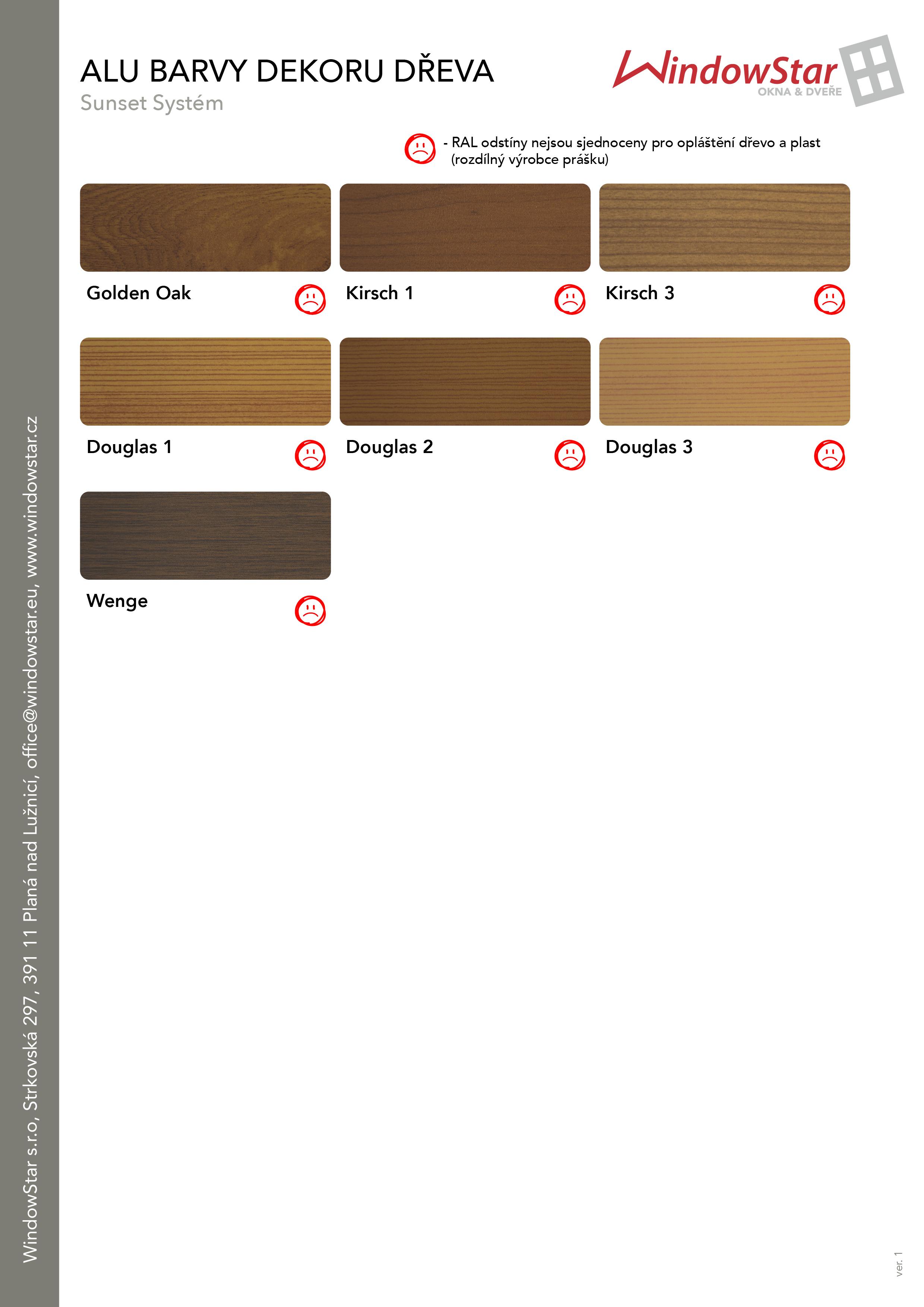 ALU BARVY DEKORU DŘEVA
Sunset Systém

WindowStar
OKNA & DVEŘE

- RAL odstíny nejsou sjednoceny pro opláštění dřevo a plast (rozdílný výrobce prášku)

Golden Oak

Kirsch 1

Kirsch 3

Douglas 1

Douglas 2

Douglas 3

Wenge

WindowStar s.r.o, Strkovská 297, 391 11 Planá nad Lužnicí, office@windowstar.eu, www.windowstar.cz

ver. 1